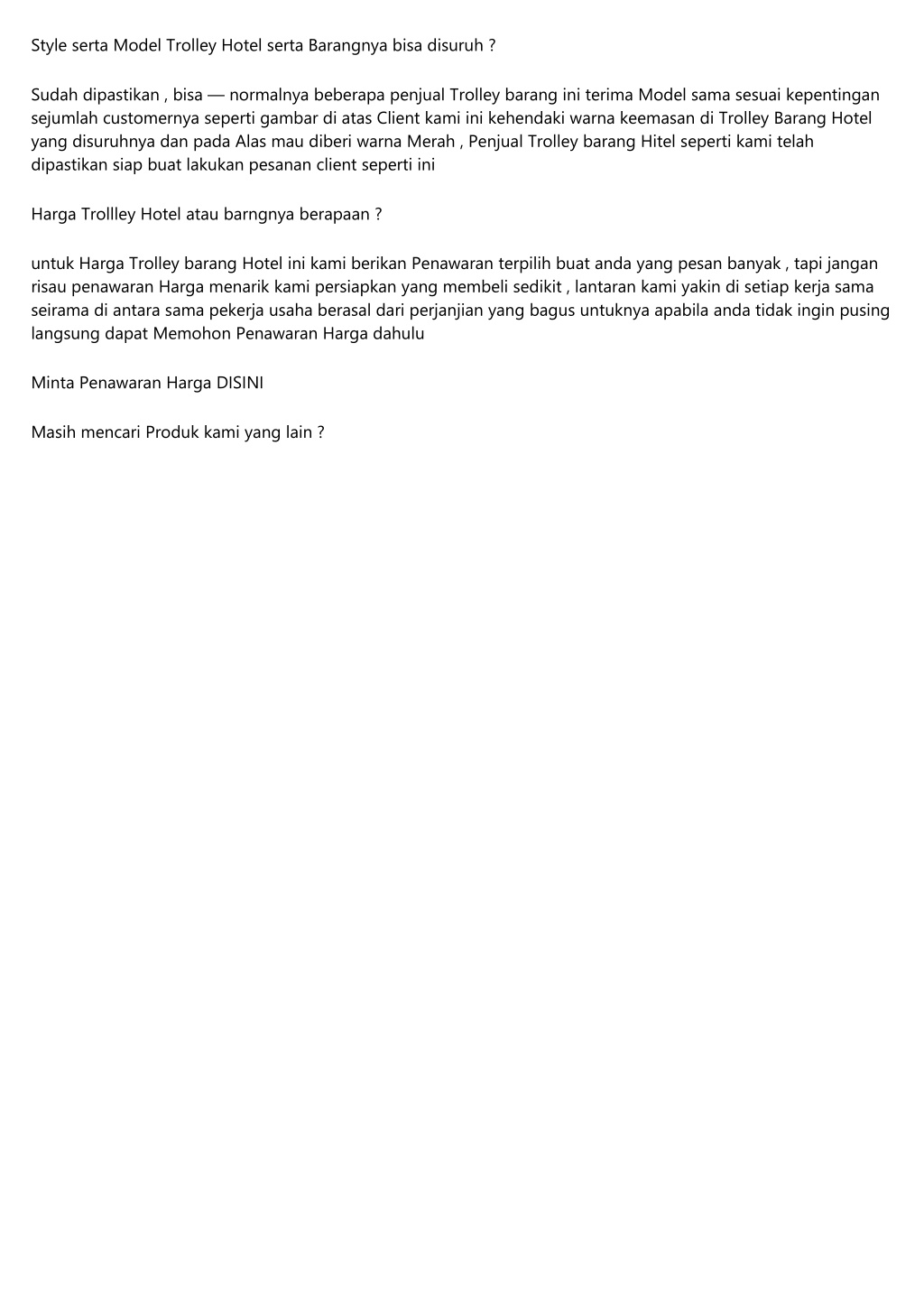 Style serta Model Trolley Hotel serta Barangnya bisa disuruh ?

Sudah dipastikan , bisa — normalnya beberapa penjual Trolley barang ini terima Model sama sesuai kepentingan sejumlah customernya seperti gambar di atas Client kami ini kehendaki warna keemasan di Trolley Barang Hotel yang disuruhnya dan pada Alas mau diberi warna Merah , Penjual Trolley barang Hitel seperti kami telah dipastikan siap buat lakukan pesanan client seperti ini

Harga Trollley Hotel atau barngnya berapaan ?

untuk Harga Trolley barang Hotel ini kami berikan Penawaran terpilih buat anda yang pesan banyak , tapi jangan risau penawaran Harga menarik kami persiapkan yang membeli sedikit , lantaran kami yakin di setiap kerja sama seirama di antara sama pekerja usaha berasal dari perjanjian yang bagus untuknya apabila anda tidak ingin pusing langsung dapat Memohon Penawaran Harga dahulu

Minta Penawaran Harga DISINI

Masih mencari Produk kami yang lain ?